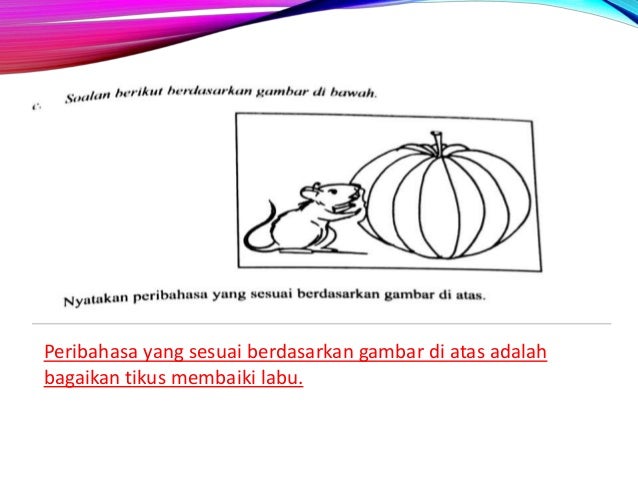 c. Soalan berikut berdasarkan gambar di bawah.

Nyatakan peribahasa yang sesuai berdasarkan gambar di atas.

Peribahasa yang sesuai berdasarkan gambar di atas adalah bagaikan tikus membaiki labu.